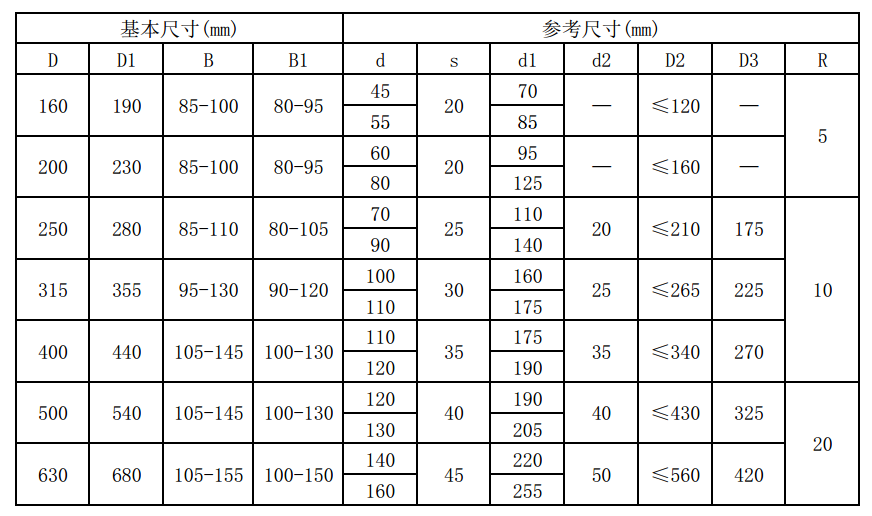 | 基本尺寸(mm) | | | | 参考尺寸(mm) | | | | | | |
|---|---|---|---|---|---|---|---|---|---|---|
| D | D1 | B | B1 | d | s | d1 | d2 | D2 | D3 | R |
| 160 | 190 | 85-100 | 80-95 | 45 | 20 | 70 | — | ≤120 | — | 5 |
| | | | | 55 | | 85 | | | | |
| 200 | 230 | 85-100 | 80-95 | 60 | 20 | 95 | — | ≤160 | — | |
| | | | | 80 | | 125 | | | | |
| 250 | 280 | 85-110 | 80-105 | 70 | 25 | 110 | 20 | ≤210 | 175 | 10 |
| | | | | 90 | | 140 | | | | |
| 315 | 355 | 95-130 | 90-120 | 100 | 30 | 160 | 25 | ≤265 | 225 | |
| | | | | 110 | | 175 | | | | |
| 400 | 440 | 105-145 | 100-130 | 110 | 35 | 175 | 35 | ≤340 | 270 | |
| | | | | 120 | | 190 | | | | |
| 500 | 540 | 105-145 | 100-130 | 120 | 40 | 190 | 40 | ≤430 | 325 | 20 |
| | | | | 130 | | 205 | | | | |
| 630 | 680 | 105-155 | 100-150 | 140 | 45 | 220 | 50 | ≤560 | 420 | |
| | | | | 160 | | 255 | | | | |